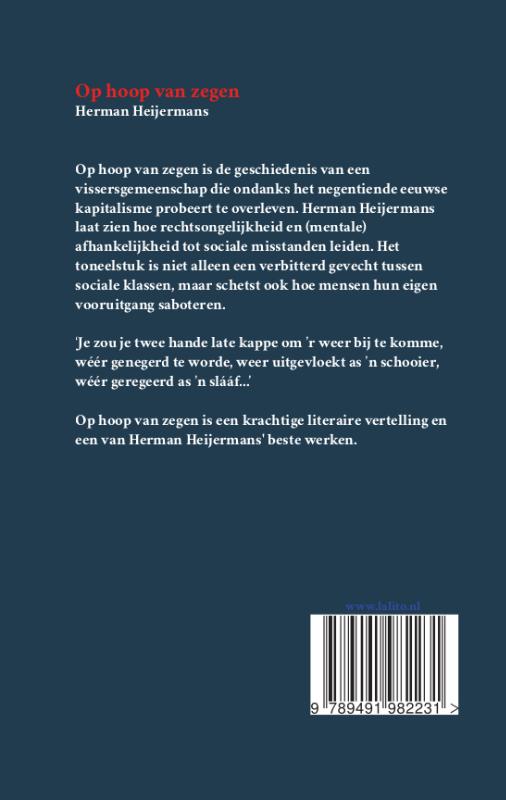 Op hoop van zegen
Herman Heijermans

Op hoop van zegen is de geschiedenis van een vissersgemeenschap die ondanks het negentiende eeuwse kapitalisme probeert te overleven. Herman Heijermans laat zien hoe rechtsongelijkheid en (mentale) afhankelijkheid tot sociale misstanden leiden. Het toneelstuk is niet alleen een verbitterd gevecht tussen sociale klassen, maar schetst ook hoe mensen hun eigen vooruitgang saboteren.

'Je zou je twee hande late kappe om 'r weer bij te komme, wéér genegerd te worde, weer uitgevloekt as 'n schooier, wéér geregeerd as 'n slááf...'

Op hoop van zegen is een krachtige literaire vertelling en een van Herman Heijermans' beste werken.

www.lalito.nl

9 789491 982231 >